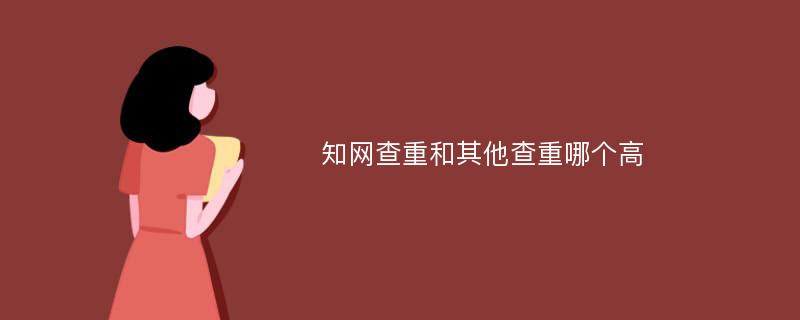 知网查重和其他查重哪个高